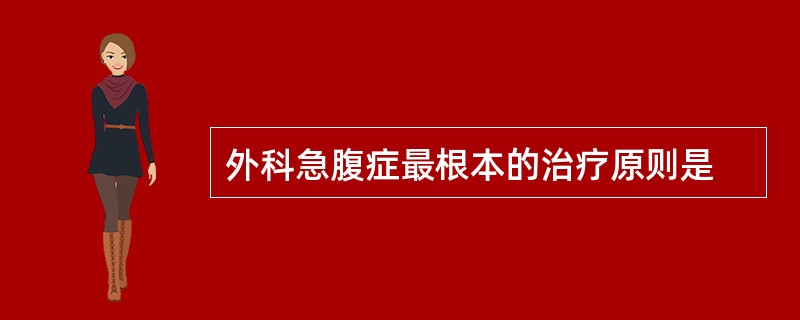 外科急腹症最根本的治疗原则是